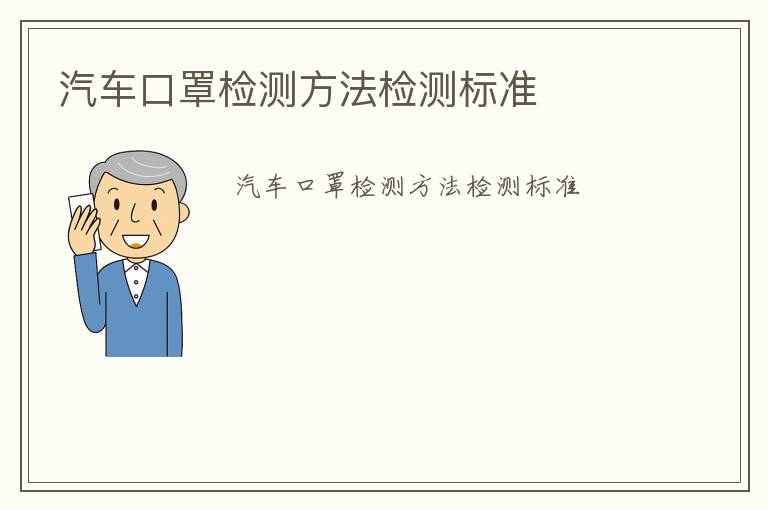 汽车口罩检测方法检测标准

汽车口罩检测方法检测标准